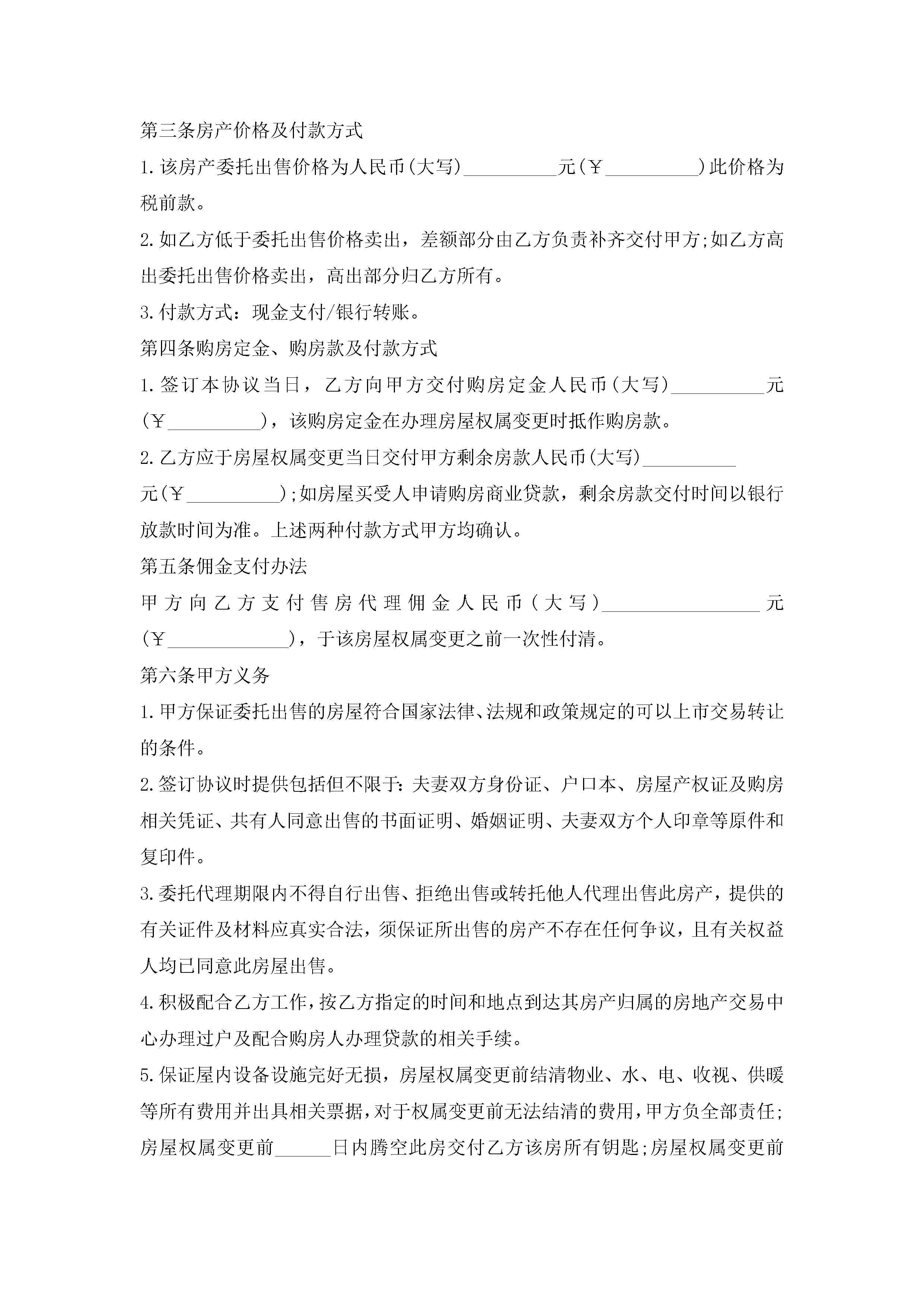 第三条房产价格及付款方式

1.该房产委托出售价格为人民币(大写)__________元(￥__________)此价格为税前款。

2.如乙方低于委托出售价格卖出，差额部分由乙方负责补齐交付甲方;如乙方高出委托出售价格卖出，高出部分归乙方所有。

3.付款方式：现金支付/银行转账。

第四条购房定金、购房款及付款方式

1.签订本协议当日，乙方向甲方交付购房定金人民币(大写)__________元(￥__________)，该购房定金在办理房屋权属变更时抵作购房款。

2.乙方应于房屋权属变更当日交付甲方剩余房款人民币(大写)__________元(￥__________);如房屋买受人申请购房商业贷款，剩余房款交付时间以银行放款时间为准。上述两种付款方式甲方均确认。

第五条佣金支付办法

甲方向乙方支付售房代理佣金人民币(大写)_________________元(￥_____________)，于该房屋权属变更之前一次性付清。

第六条甲方义务

1.甲方保证委托出售的房屋符合国家法律、法规和政策规定的可以上市交易转让的条件。

2.签订协议时提供包括但不限于:夫妻双方身份证、户口本、房屋产权证及购房相关凭证、共有人同意出售的书面证明、婚姻证明、夫妻双方个人印章等原件和复印件。

3.委托代理期限内不得自行出售、拒绝出售或转托他人代理出售此房产，提供的有关证件及材料应真实合法，须保证所出售的房产不存在任何争议，且有关权益人均已同意此房屋出售。

4.积极配合乙方工作，按乙方指定的时间和地点到达其房产归属的房地产交易中心办理过户及配合购房人办理贷款的相关手续。

5.保证屋内设备设施完好无损，房屋权属变更前结清物业、水、电、收视、供暖等所有费用并出具相关票据，对于权属变更前无法结清的费用，甲方负全部责任;房屋权属变更前______日内腾空此房交付乙方该房所有钥匙;房屋权属变更前